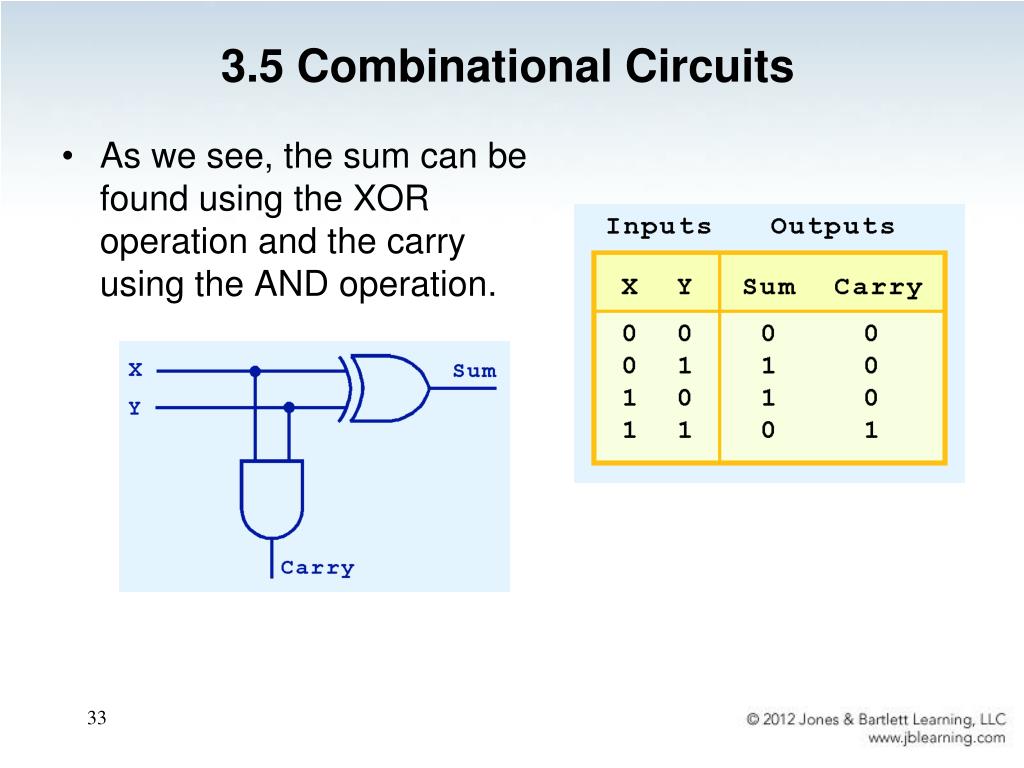 3.5 Combinational Circuits

• As we see, the sum can be found using the XOR operation and the carry using the AND operation.

X
Y
Sum
Carry

| Inputs | | Outputs | |
|---|---|---|---|
| X | Y | Sum | Carry |
| 0 | 0 | 0 | 0 |
| 0 | 1 | 1 | 0 |
| 1 | 0 | 1 | 0 |
| 1 | 1 | 0 | 1 |

33

© 2012 Jones & Bartlett Learning, LLC
www.jblearning.com